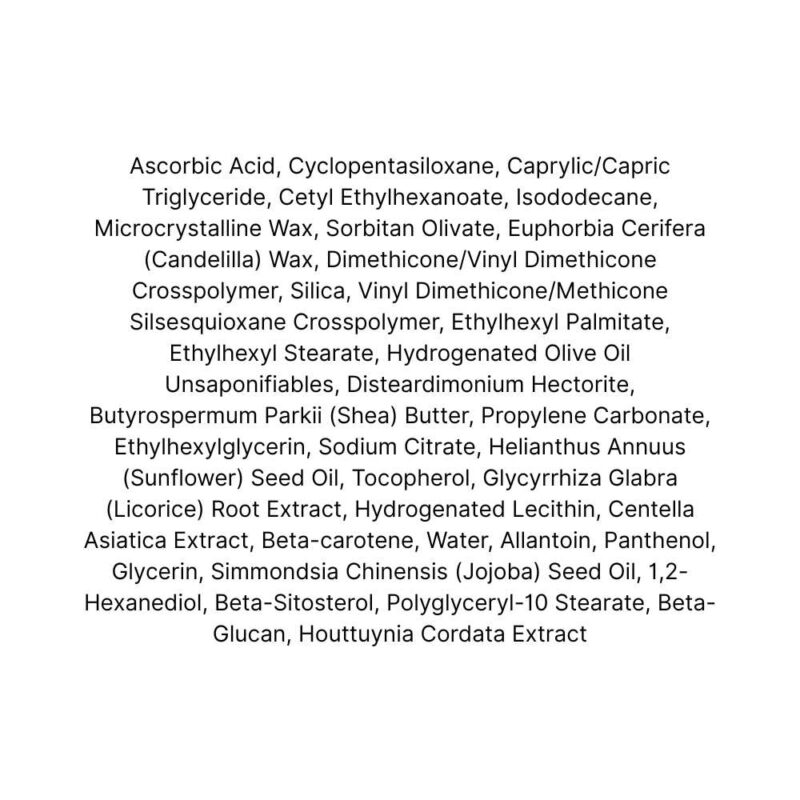 Ascorbic Acid, Cyclopentasiloxane, Caprylic/Capric Triglyceride, Cetyl Ethylhexanoate, Isododecane, Microcrystalline Wax, Sorbitan Olivate, Euphorbia Cerifera (Candelilla) Wax, Dimethicone/Vinyl Dimethicone Crosspolymer, Silica, Vinyl Dimethicone/Methicone Silsesquioxane Crosspolymer, Ethylhexyl Palmitate, Ethylhexyl Stearate, Hydrogenated Olive Oil Unsaponifiables, Disteardimonium Hectorite, Butyrospermum Parkii (Shea) Butter, Propylene Carbonate, Ethylhexylglycerin, Sodium Citrate, Helianthus Annuus (Sunflower) Seed Oil, Tocopherol, Glycyrrhiza Glabra (Licorice) Root Extract, Hydrogenated Lecithin, Centella Asiatica Extract, Beta-carotene, Water, Allantoin, Panthenol, Glycerin, Simmondsia Chinensis (Jojoba) Seed Oil, 1,2-Hexanediol, Beta-Sitosterol, Polyglyceryl-10 Stearate, Beta-Glucan, Houttuynia Cordata Extract